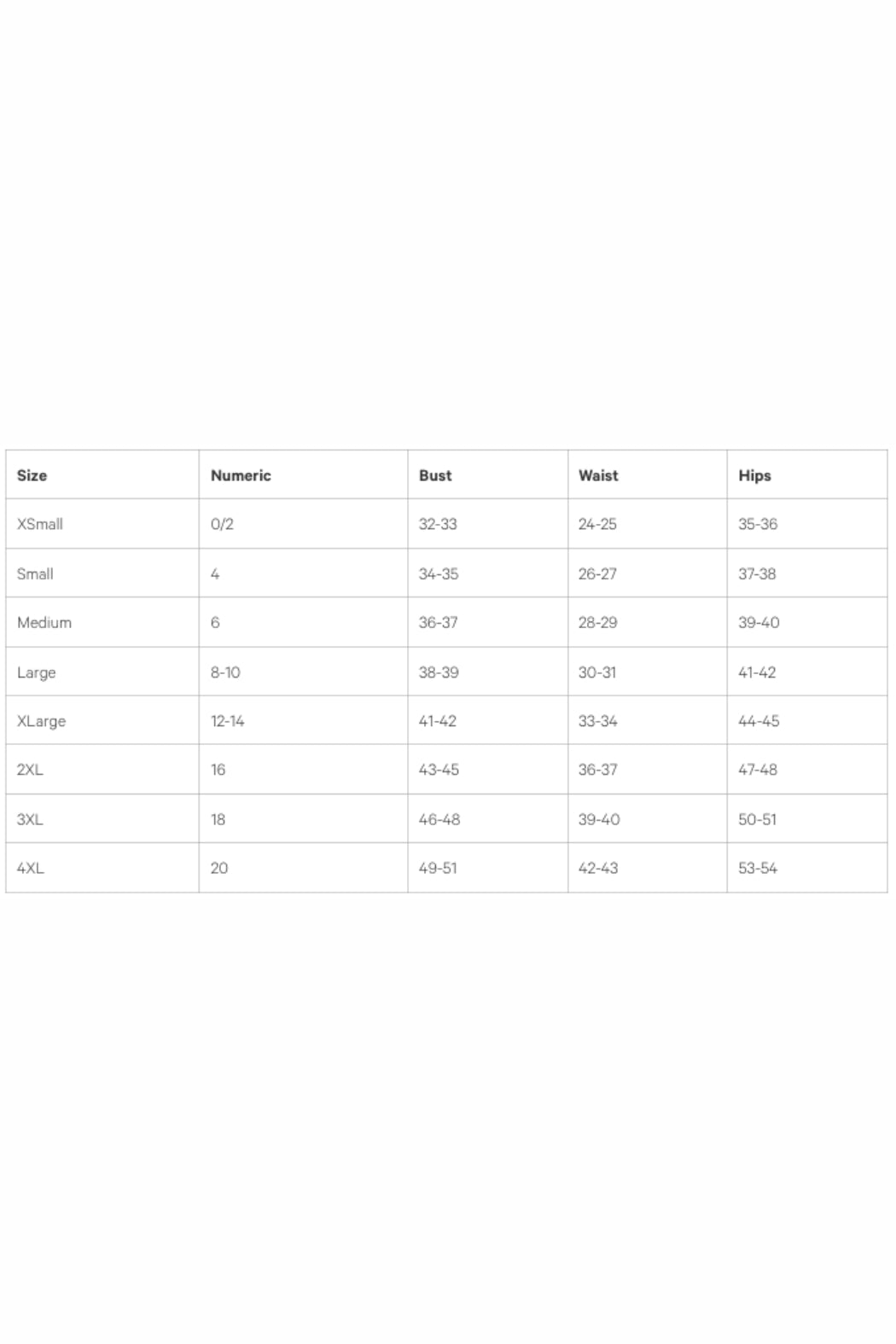 | Size | Numeric | Bust | Waist | Hips |
|---|---|---|---|---|
| XSmall | 0/2 | 32-33 | 24-25 | 35-36 |
| Small | 4 | 34-35 | 26-27 | 37-38 |
| Medium | 6 | 36-37 | 28-29 | 39-40 |
| Large | 8-10 | 38-39 | 30-31 | 41-42 |
| XLarge | 12-14 | 41-42 | 33-34 | 44-45 |
| 2XL | 16 | 43-45 | 36-37 | 47-48 |
| 3XL | 18 | 46-48 | 39-40 | 50-51 |
| 4XL | 20 | 49-51 | 42-43 | 53-54 |